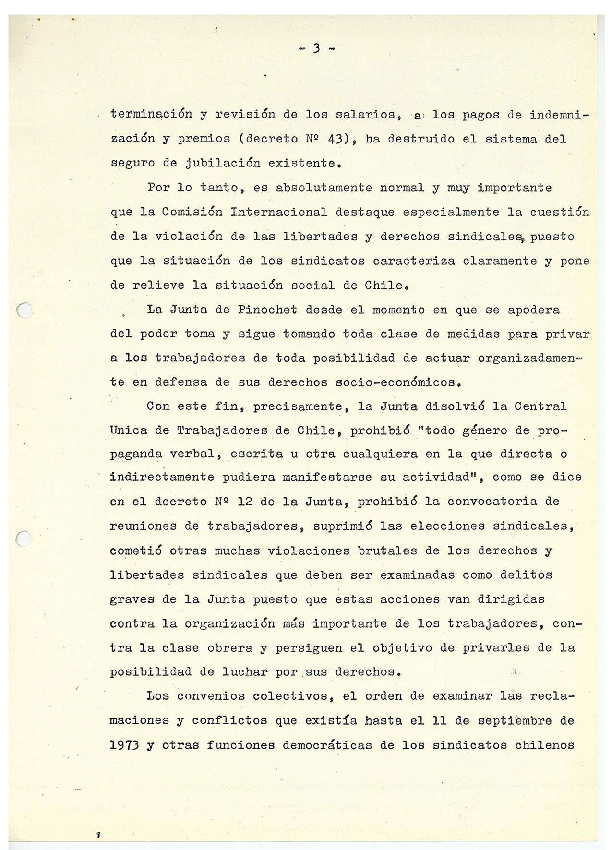 - 3 -

terminación y revisión de los salarios, a los pagos de indemnización y premios (decreto Nº 43), ha destruido el sistema del seguro de jubilación existente.

Por lo tanto, es absolutamente normal y muy importante que la Comisión Internacional destaque especialmente la cuestión de la violación de las libertades y derechos sindicales, puesto que la situación de los sindicatos caracteriza claramente y pone de relieve la situación social de Chile.

La Junta de Pinochet desde el momento en que se apodera del poder toma y sigue tomando toda clase de medidas para privar a los trabajadores de toda posibilidad de actuar organizadamente en defensa de sus derechos socio-económicos.

Con este fin, precisamente, la Junta disolvió la Central Unica de Trabajadores de Chile, prohibió "todo género de propaganda verbal, escrita u otra cualquiera en la que directa o indirectamente pudiera manifestarse su actividad", como se dice en el decreto Nº 12 de la Junta, prohibió la convocatoria de reuniones de trabajadores, suprimió las elecciones sindicales, cometió otras muchas violaciones brutales de los derechos y libertades sindicales que deben ser examinadas como delitos graves de la Junta puesto que estas acciones van dirigidas contra la organización más importante de los trabajadores, contra la clase obrera y persiguen el objetivo de privarles de la posibilidad de luchar por sus derechos.

Los convenios colectivos, el orden de examinar las reclamaciones y conflictos que existía hasta el 11 de septiembre de 1973 y otras funciones democráticas de los sindicatos chilenos